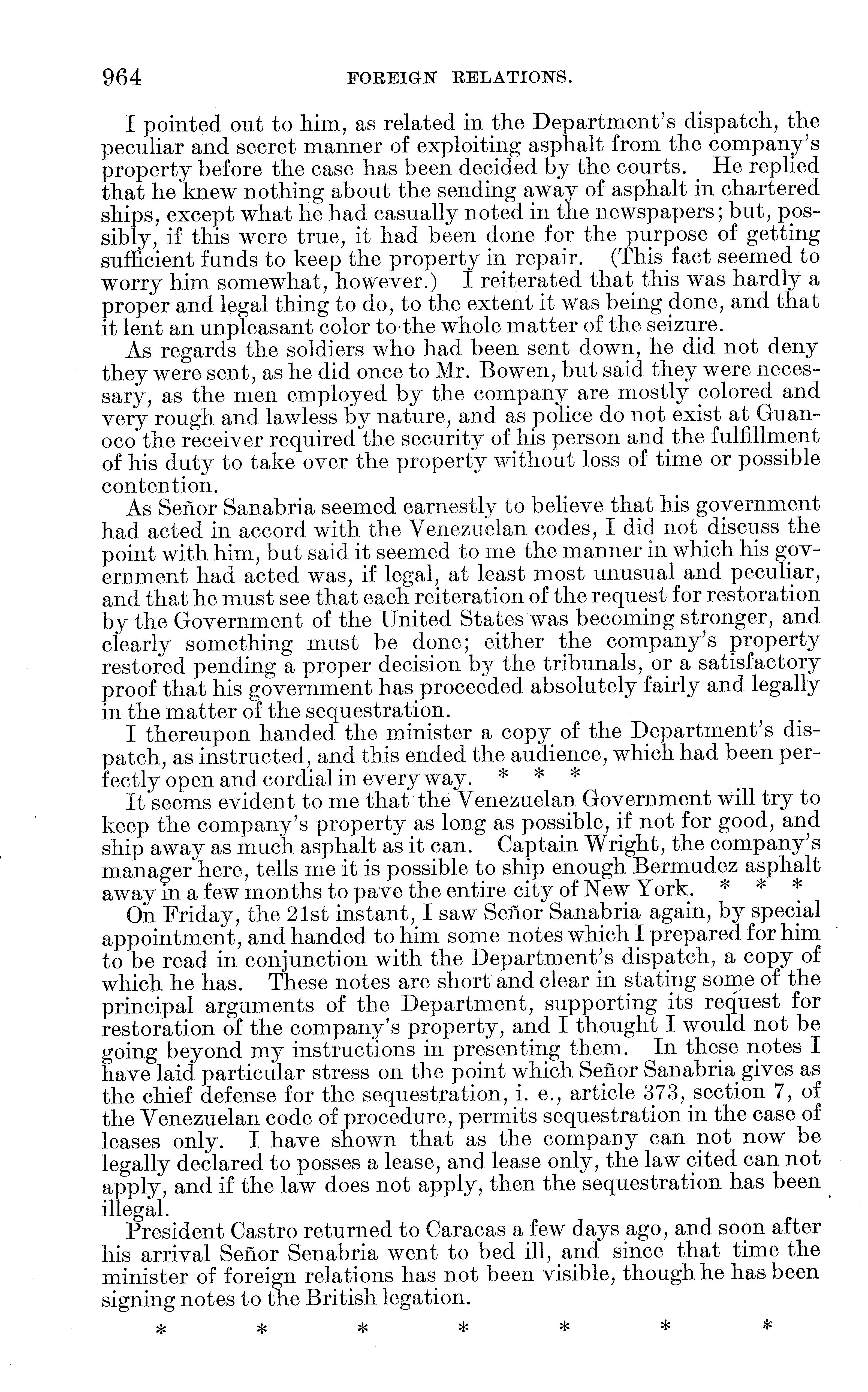 964 FOREIGN RELATIONS.

I pointed out to him, as related in the Department's dispatch, the peculiar and secret manner of exploiting asphalt from the company's property before the case has been decided by the courts. He replied that he knew nothing about the sending away of asphalt in chartered ships, except what he had casually noted in the newspapers; but, possibly, if this were true, it had been done for the purpose of getting sufficient funds to keep the property in repair. (This fact seemed to worry him somewhat, however.) I reiterated that this was hardly a proper and legal thing to do, to the extent it was being done, and that it lent an unpleasant color to the whole matter of the seizure.

As regards the soldiers who had been sent down, he did not deny they were sent, as he did once to Mr. Bowen, but said they were necessary, as the men employed by the company are mostly colored and very rough and lawless by nature, and as police do not exist at Guanoco the receiver required the security of his person and the fulfillment of his duty to take over the property without loss of time or possible contention.

As Señor Sanabria seemed earnestly to believe that his government had acted in accord with the Venezuelan codes, I did not discuss the point with him, but said it seemed to me the manner in which his government had acted was, if legal, at least most unusual and peculiar, and that he must see that each reiteration of the request for restoration by the Government of the United States was becoming stronger, and clearly something must be done; either the company's property restored pending a proper decision by the tribunals, or a satisfactory proof that his government has proceeded absolutely fairly and legally in the matter of the sequestration.

I thereupon handed the minister a copy of the Department's dispatch, as instructed, and this ended the audience, which had been perfectly open and cordial in every way. * * *

It seems evident to me that the Venezuelan Government will try to keep the company's property as long as possible, if not for good, and ship away as much asphalt as it can. Captain Wright, the company's manager here, tells me it is possible to ship enough Bermudez asphalt away in a few months to pave the entire city of New York. * * *

On Friday, the 21st instant, I saw Señor Sanabria again, by special appointment, and handed to him some notes which I prepared for him to be read in conjunction with the Department's dispatch, a copy of which he has. These notes are short and clear in stating some of the principal arguments of the Department, supporting its request for restoration of the company's property, and I thought I would not be going beyond my instructions in presenting them. In these notes I have laid particular stress on the point which Señor Sanabria gives as the chief defense for the sequestration, i. e., article 373, section 7, of the Venezuelan code of procedure, permits sequestration in the case of leases only. I have shown that as the company can not now be legally declared to posses a lease, and lease only, the law cited can not apply, and if the law does not apply, then the sequestration has been illegal.

President Castro returned to Caracas a few days ago, and soon after his arrival Señor Senabria went to bed ill, and since that time the minister of foreign relations has not been visible, though he has been signing notes to the British legation.

* * * * * * *